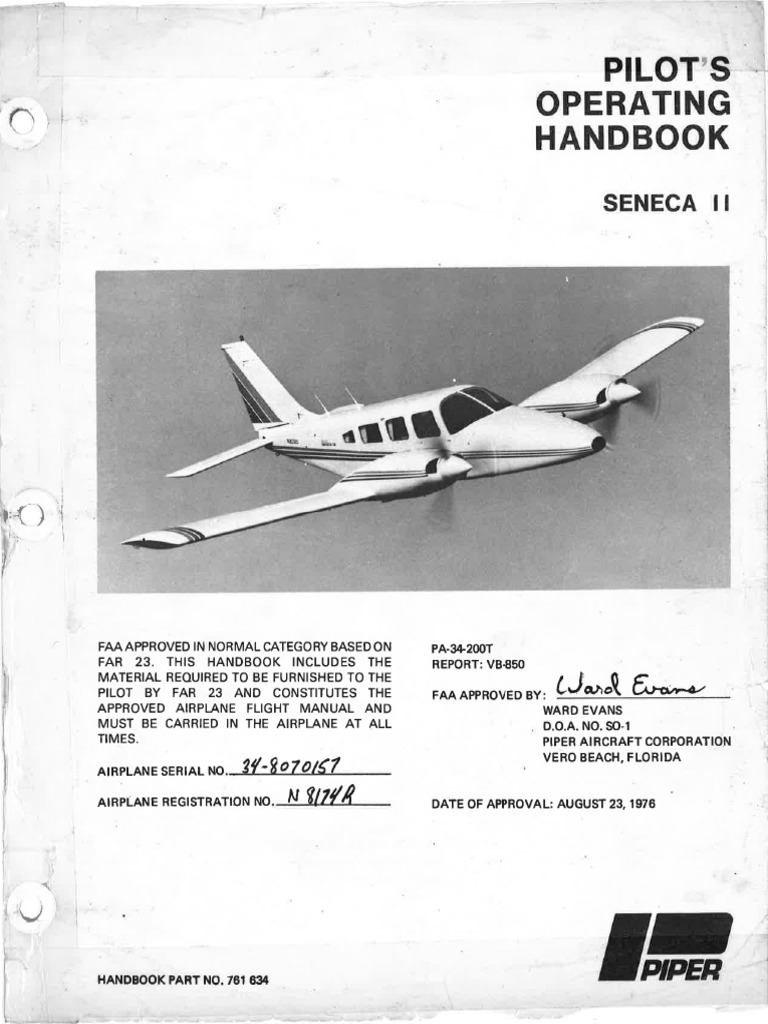 PILOT'S OPERATING HANDBOOK

SENECA II

FAA APPROVED IN NORMAL CATEGORY BASED ON FAR 23. THIS HANDBOOK INCLUDES THE MATERIAL REQUIRED TO BE FURNISHED TO THE PILOT BY FAR 23 AND CONSTITUTES THE APPROVED AIRPLANE FLIGHT MANUAL AND MUST BE CARRIED IN THE AIRPLANE AT ALL TIMES.

AIRPLANE SERIAL NO. 34-8070157

AIRPLANE REGISTRATION NO. N 8174R

PA-34-200T
REPORT: VB-850

FAA APPROVED BY: Ward Evans
WARD EVANS
D.O.A. NO. SO-1
PIPER AIRCRAFT CORPORATION
VERO BEACH, FLORIDA

DATE OF APPROVAL: AUGUST 23, 1976

HANDBOOK PART NO. 761 634

PIPER